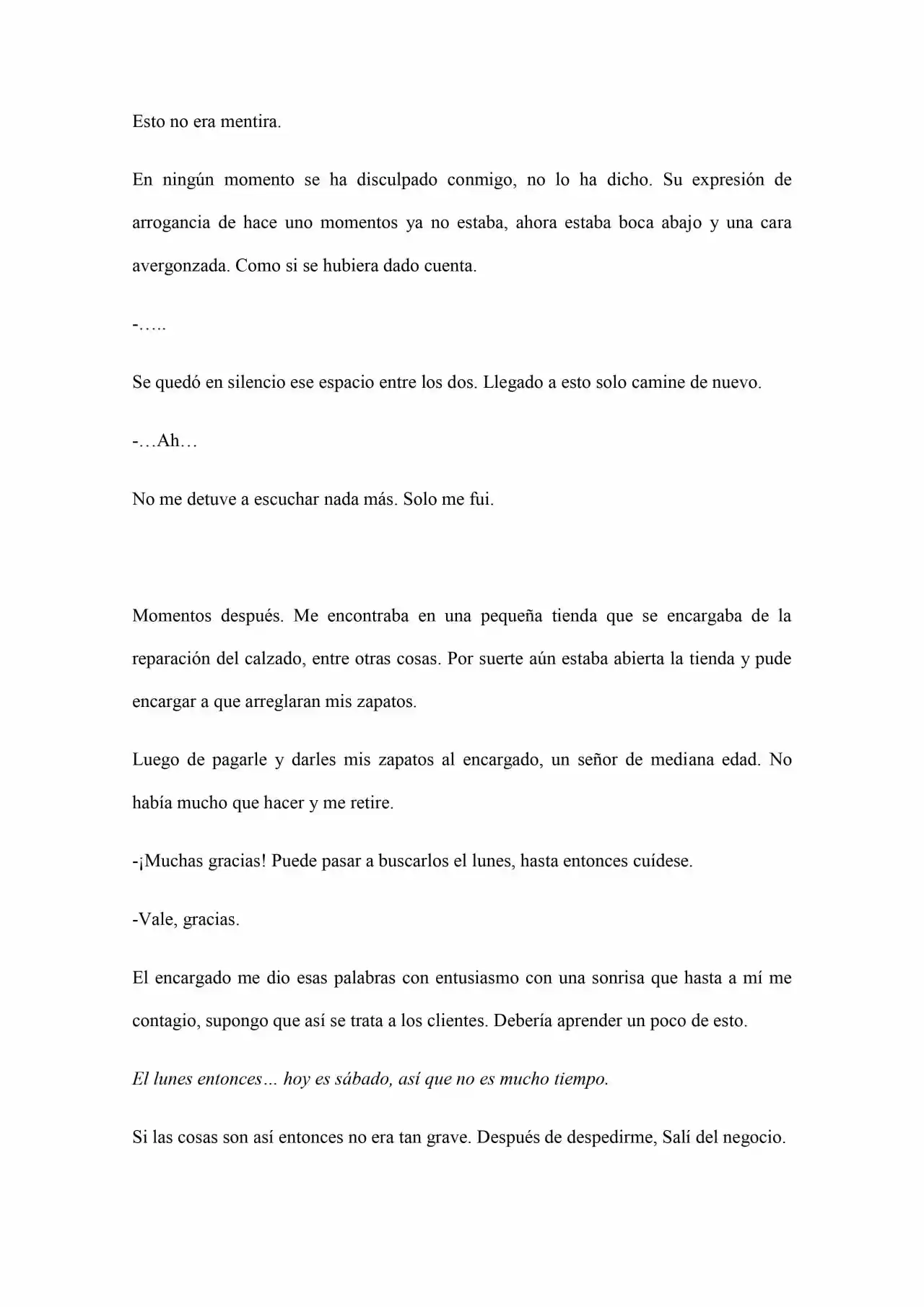 Esto no era mentira.

En ningún momento se ha disculpado conmigo, no lo ha dicho. Su expresión de arrogancia de hace uno momentos ya no estaba, ahora estaba boca abajo y una cara avergonzada. Como si se hubiera dado cuenta.

-…..

Se quedó en silencio ese espacio entre los dos. Llegado a esto solo camine de nuevo.

-…Ah…

No me detuve a escuchar nada más. Solo me fui.

Momentos después. Me encontraba en una pequeña tienda que se encargaba de la reparación del calzado, entre otras cosas. Por suerte aún estaba abierta la tienda y pude encargar a que arreglaran mis zapatos.

Luego de pagarle y darles mis zapatos al encargado, un señor de mediana edad. No había mucho que hacer y me retire.

-¡Muchas gracias! Puede pasar a buscarlos el lunes, hasta entonces cuídese.

-Vale, gracias.

El encargado me dio esas palabras con entusiasmo con una sonrisa que hasta a mí me contagio, supongo que así se trata a los clientes. Debería aprender un poco de esto.

El lunes entonces… hoy es sábado, así que no es mucho tiempo.

Si las cosas son así entonces no era tan grave. Después de despedirme, Salí del negocio.